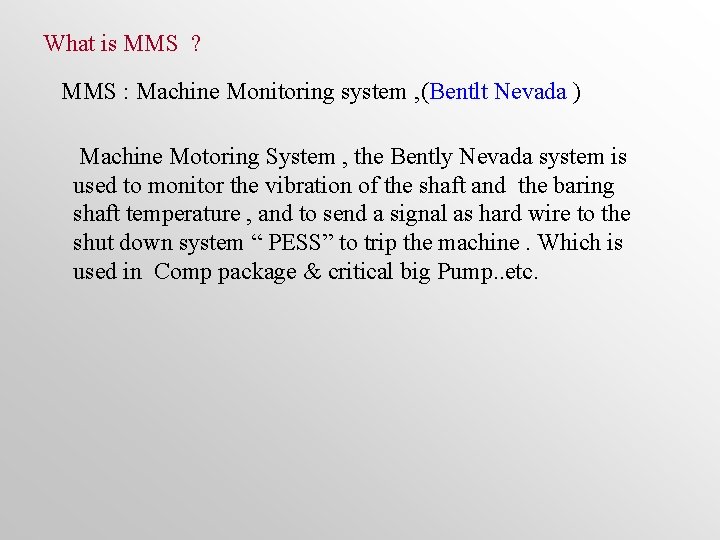 What is MMS ?

MMS : Machine Monitoring system ,(Bentlt Nevada )

Machine Motoring System , the Bently Nevada system is used to monitor the vibration of the shaft and the baring shaft temperature , and to send a signal as hard wire to the shut down system “ PESS” to trip the machine . Which is used in Comp package & critical big Pump..etc.